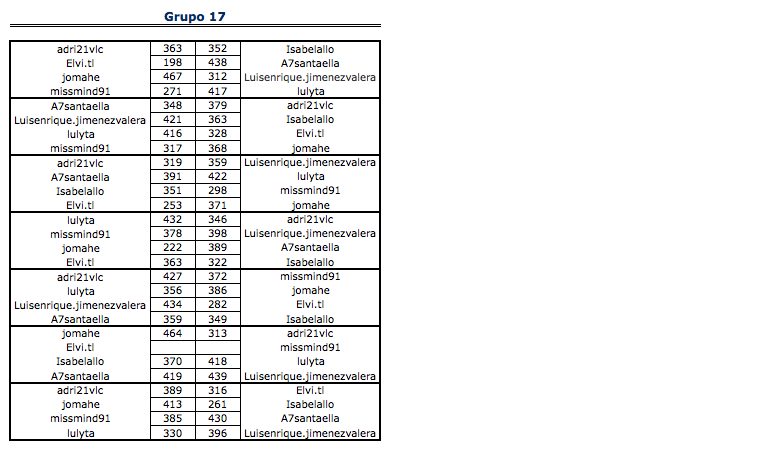 Grupo 17

| adri21vlc | 363 | 352 | Isabelallo |
|---|---|---|---|
| Elvi.tl | 198 | 438 | A7santaella |
| jomahe | 467 | 312 | Luisenrique.jimenezvalera |
| missmind91 | 271 | 417 | lulyta |
| A7santaella | 348 | 379 | adri21vlc |
| Luisenrique.jimenezvalera | 421 | 363 | Isabelallo |
| lulyta | 416 | 328 | Elvi.tl |
| missmind91 | 317 | 368 | jomahe |
| adri21vlc | 319 | 359 | Luisenrique.jimenezvalera |
| A7santaella | 391 | 422 | lulyta |
| Isabelallo | 351 | 298 | missmind91 |
| Elvi.tl | 253 | 371 | jomahe |
| lulyta | 432 | 346 | adri21vlc |
| missmind91 | 378 | 398 | Luisenrique.jimenezvalera |
| jomahe | 222 | 389 | A7santaella |
| Elvi.tl | 363 | 322 | Isabelallo |
| adri21vlc | 427 | 372 | missmind91 |
| lulyta | 356 | 386 | jomahe |
| Luisenrique.jimenezvalera | 434 | 282 | Elvi.tl |
| A7santaella | 359 | 349 | Isabelallo |
| jomahe | 464 | 313 | adri21vlc |
| Elvi.tl | | | missmind91 |
| Isabelallo | 370 | 418 | lulyta |
| A7santaella | 419 | 439 | Luisenrique.jimenezvalera |
| adri21vlc | 389 | 316 | Elvi.tl |
| jomahe | 413 | 261 | Isabelallo |
| missmind91 | 385 | 430 | A7santaella |
| lulyta | 330 | 396 | Luisenrique.jimenezvalera |